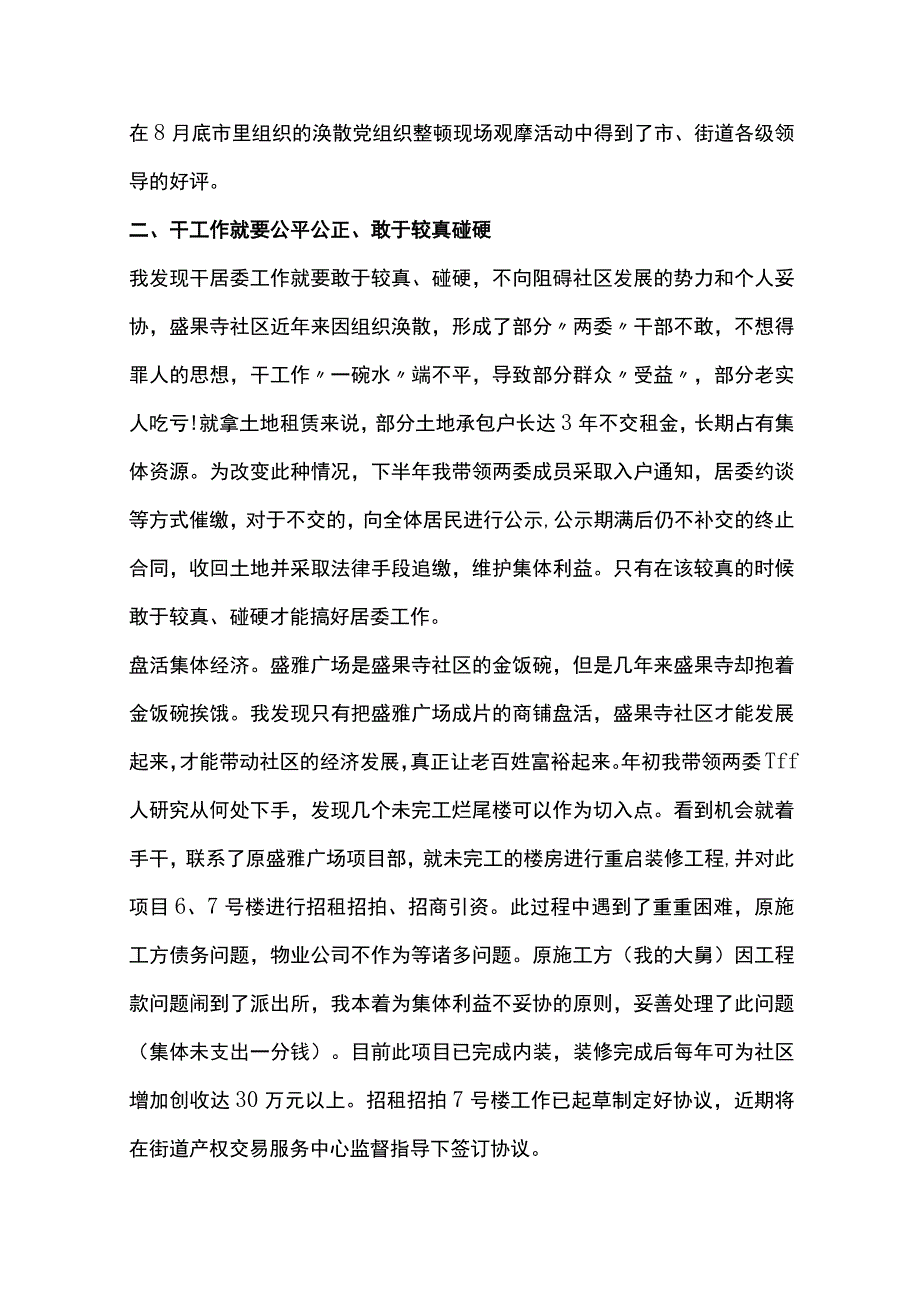 在8月底市里组织的涣散党组织整顿现场观摩活动中得到了市、街道各级领导的好评。

二、干工作就要公平公正、敢于较真碰硬

我发现干居委工作就要敢于较真、碰硬，不向阻碍社区发展的势力和个人妥协，盛果寺社区近年来因组织涣散，形成了部分〃两委〃干部不敢，不想得罪人的思想，干工作〃一碗水〃端不平，导致部分群众〃受益〃，部分老实人吃亏!就拿土地租赁来说，部分土地承包户长达3年不交租金，长期占有集体资源。为改变此种情况，下半年我带领两委成员采取入户通知，居委约谈等方式催缴，对于不交的，向全体居民进行公示,公示期满后仍不补交的终止合同，收回土地并采取法律手段追缴，维护集体利益。只有在该较真的时候敢于较真、碰硬才能搞好居委工作。

盘活集体经济。盛雅广场是盛果寺社区的金饭碗，但是几年来盛果寺却抱着金饭碗挨饿。我发现只有把盛雅广场成片的商铺盘活，盛果寺社区才能发展起来，才能带动社区的经济发展，真正让老百姓富裕起来。年初我带领两委Tff人研究从何处下手，发现几个未完工烂尾楼可以作为切入点。看到机会就着手干，联系了原盛雅广场项目部，就未完工的楼房进行重启装修工程,并对此项目6、7号楼进行招租招拍、招商引资。此过程中遇到了重重困难，原施工方债务问题，物业公司不作为等诸多问题。原施工方（我的大舅）因工程款问题闹到了派出所，我本着为集体利益不妥协的原则，妥善处理了此问题（集体未支出一分钱）。目前此项目已完成内装，装修完成后每年可为社区增加创收达30万元以上。招租招拍7号楼工作已起草制定好协议，近期将在街道产权交易服务中心监督指导下签订协议。